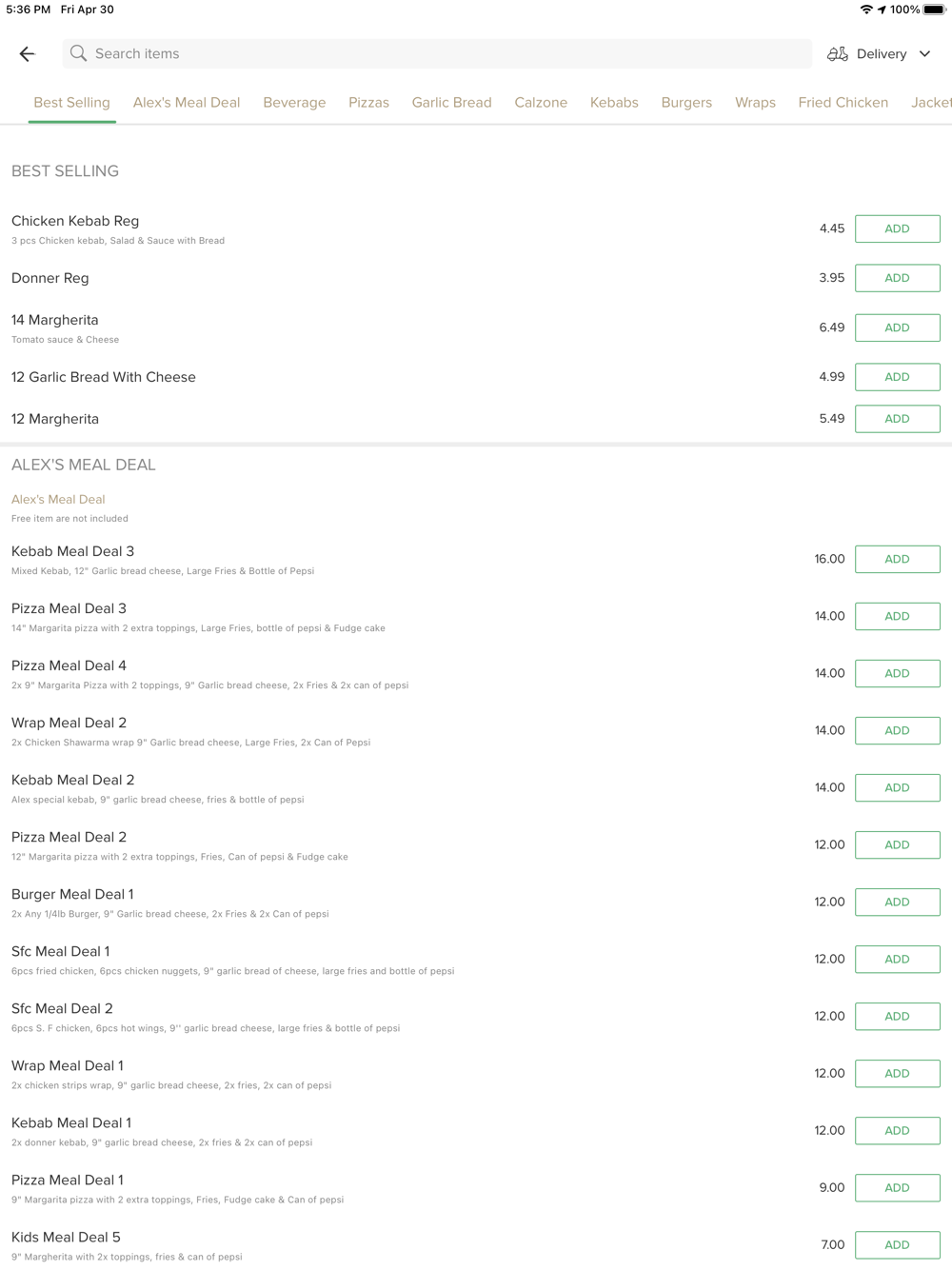 5:36 PM Fri Apr 30 100%

Search items

Delivery

Best Selling Alex's Meal Deal Beverage Pizzas Garlic Bread Calzone Kebabs Burgers Wraps Fried Chicken Jacket

BEST SELLING

Chicken Kebab Reg
3 pcs Chicken kebab, Salad & Sauce with Bread
4.45 ADD

Donner Reg
3.95 ADD

14 Margherita
Tomato sauce & Cheese
6.49 ADD

12 Garlic Bread With Cheese
4.99 ADD

12 Margherita
5.49 ADD

ALEX'S MEAL DEAL

Alex's Meal Deal
Free item are not included

Kebab Meal Deal 3
Mixed Kebab, 12" Garlic bread cheese, Large Fries & Bottle of Pepsi
16.00 ADD

Pizza Meal Deal 3
14" Margarita pizza with 2 extra toppings, Large Fries, bottle of pepsi & Fudge cake
14.00 ADD

Pizza Meal Deal 4
2x 9" Margarita Pizza with 2 toppings, 9" Garlic bread cheese, 2x Fries & 2x can of pepsi
14.00 ADD

Wrap Meal Deal 2
2x Chicken Shawarma wrap 9" Garlic bread cheese, Large Fries, 2x Can of Pepsi
14.00 ADD

Kebab Meal Deal 2
Alex special kebab, 9" garlic bread cheese, fries & bottle of pepsi
14.00 ADD

Pizza Meal Deal 2
12" Margarita pizza with 2 extra toppings, Fries, Can of pepsi & Fudge cake
12.00 ADD

Burger Meal Deal 1
2x Any 1/4lb Burger, 9" Garlic bread cheese, 2x Fries & 2x Can of pepsi
12.00 ADD

Sfc Meal Deal 1
6pcs fried chicken, 6pcs chicken nuggets, 9" garlic bread of cheese, large fries and bottle of pepsi
12.00 ADD

Sfc Meal Deal 2
6pcs S. F chicken, 6pcs hot wings, 9'' garlic bread cheese, large fries & bottle of pepsi
12.00 ADD

Wrap Meal Deal 1
2x chicken strips wrap, 9" garlic bread cheese, 2x fries, 2x can of pepsi
12.00 ADD

Kebab Meal Deal 1
2x donner kebab, 9" garlic bread cheese, 2x fries & 2x can of pepsi
12.00 ADD

Pizza Meal Deal 1
9" Margarita pizza with 2 extra toppings, Fries, Fudge cake & Can of pepsi
9.00 ADD

Kids Meal Deal 5
9" Margherita with 2x toppings, fries & can of pepsi
7.00 ADD